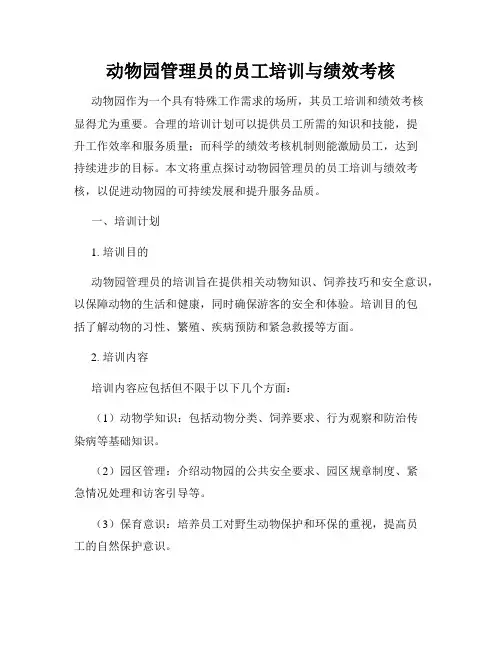 动物园管理员的员工培训与绩效考核

动物园作为一个具有特殊工作需求的场所，其员工培训和绩效考核显得尤为重要。合理的培训计划可以提供员工所需的知识和技能，提升工作效率和服务质量；而科学的绩效考核机制则能激励员工，达到持续进步的目标。本文将重点探讨动物园管理员的员工培训与绩效考核，以促进动物园的可持续发展和提升服务品质。

一、培训计划

1. 培训目的

动物园管理员的培训旨在提供相关动物知识、饲养技巧和安全意识，以保障动物的生活和健康，同时确保游客的安全和体验。培训目的包括了解动物的习性、繁殖、疾病预防和紧急救援等方面。

2. 培训内容

培训内容应包括但不限于以下几个方面：

（1）动物学知识：包括动物分类、饲养要求、行为观察和防治传染病等基础知识。

（2）园区管理：介绍动物园的公共安全要求、园区规章制度、紧急情况处理和访客引导等。

（3）保育意识：培养员工对野生动物保护和环保的重视，提高员工的自然保护意识。